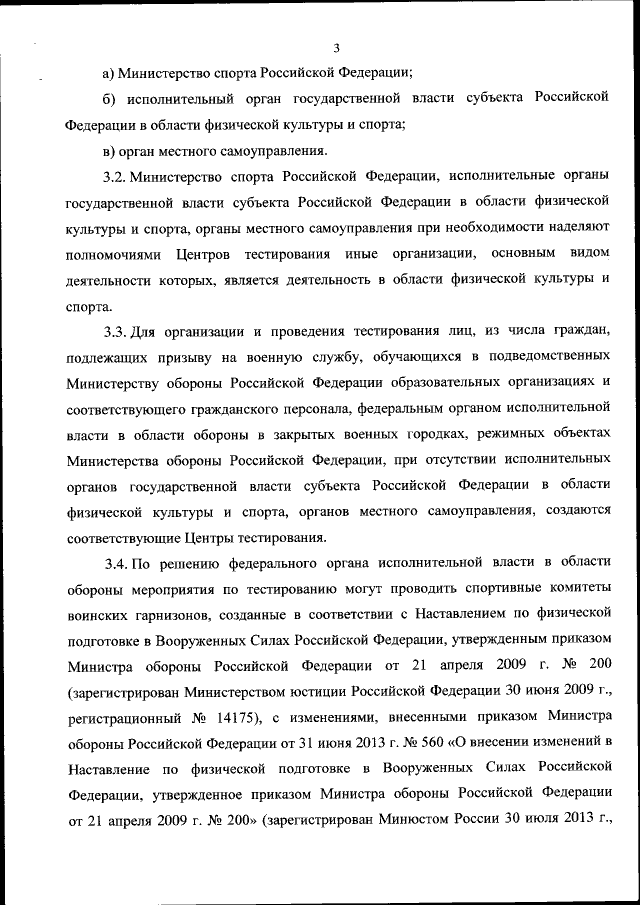 3

а) Министерство спорта Российской Федерации;

б) исполнительный орган государственной власти субъекта Российской Федерации в области физической культуры и спорта;

в) орган местного самоуправления.

3.2. Министерство спорта Российской Федерации, исполнительные органы государственной власти субъекта Российской Федерации в области физической культуры и спорта, органы местного самоуправления при необходимости наделяют полномочиями Центров тестирования иные организации, основным видом деятельности которых, является деятельность в области физической культуры и спорта.

3.3. Для организации и проведения тестирования лиц, из числа граждан, подлежащих призыву на военную службу, обучающихся в подведомственных Министерству обороны Российской Федерации образовательных организациях и соответствующего гражданского персонала, федеральным органом исполнительной власти в области обороны в закрытых военных городках, режимных объектах Министерства обороны Российской Федерации, при отсутствии исполнительных органов государственной власти субъекта Российской Федерации в области физической культуры и спорта, органов местного самоуправления, создаются соответствующие Центры тестирования.

3.4. По решению федерального органа исполнительной власти в области обороны мероприятия по тестированию могут проводить спортивные комитеты воинских гарнизонов, созданные в соответствии с Наставлением по физической подготовке в Вооруженных Силах Российской Федерации, утвержденным приказом Министра обороны Российской Федерации от 21 апреля 2009 г. № 200 (зарегистрирован Министерством юстиции Российской Федерации 30 июня 2009 г., регистрационный № 14175), с изменениями, внесенными приказом Министра обороны Российской Федерации от 31 июня 2013 г. № 560 «О внесении изменений в Наставление по физической подготовке в Вооруженных Силах Российской Федерации, утвержденное приказом Министра обороны Российской Федерации от 21 апреля 2009 г. № 200» (зарегистрирован Минюстом России 30 июля 2013 г.,